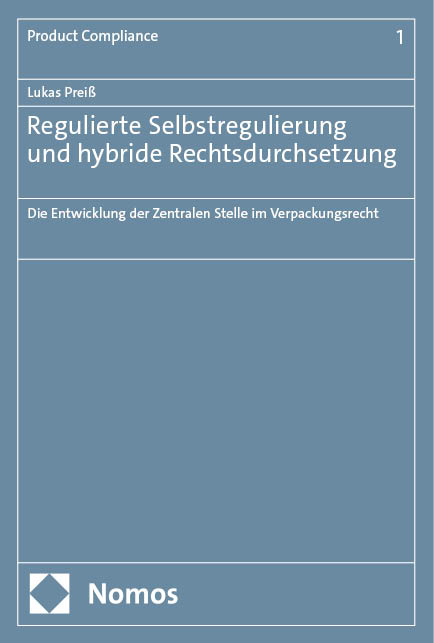 Product Compliance 1

Lukas Preiß

Regulierte Selbstregulierung und hybride Rechtsdurchsetzung

Die Entwicklung der Zentralen Stelle im Verpackungsrecht

Nomos